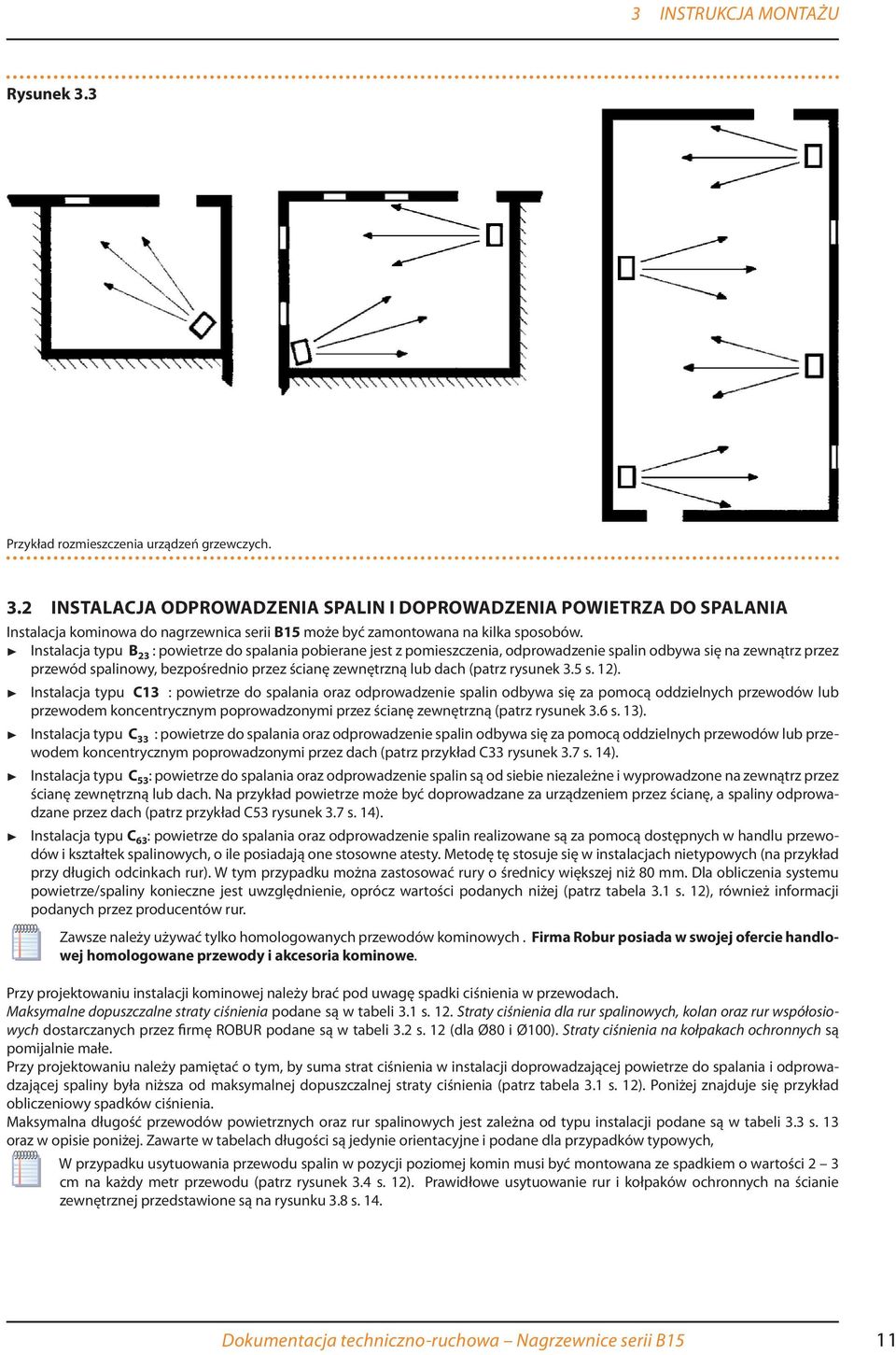 3 INSTRUKCJA MONTAŻU

Rysunek 3.3

Przykład rozmieszczenia urządzeń grzewczych.

3.2 INSTALACJA ODPROWADZENIA SPALIN I DOPROWADZENIA POWIETRZA DO SPALANIA

Instalacja kominowa do nagrzewnica serii B15 może być zamontowana na kilka sposobów.

► Instalacja typu $B_{23}$ : powietrze do spalania pobierane jest z pomieszczenia, odprowadzenie spalin odbywa się na zewnątrz przez przewód spalinowy, bezpośrednio przez ścianę zewnętrzną lub dach (patrz rysunek 3.5 s. 12).

► Instalacja typu C13 : powietrze do spalania oraz odprowadzenie spalin odbywa się za pomocą oddzielnych przewodów lub przewodem koncentrycznym poprowadzonymi przez ścianę zewnętrzną (patrz rysunek 3.6 s. 13).

► Instalacja typu $C_{33}$ : powietrze do spalania oraz odprowadzenie spalin odbywa się za pomocą oddzielnych przewodów lub przewodem koncentrycznym poprowadzonymi przez dach (patrz przykład C33 rysunek 3.7 s. 14).

► Instalacja typu $C_{53}$: powietrze do spalania oraz odprowadzenie spalin są od siebie niezależne i wyprowadzone na zewnątrz przez ścianę zewnętrzną lub dach. Na przykład powietrze może być doprowadzane za urządzeniem przez ścianę, a spaliny odprowadzane przez dach (patrz przykład C53 rysunek 3.7 s. 14).

► Instalacja typu $C_{63}$: powietrze do spalania oraz odprowadzenie spalin realizowane są za pomocą dostępnych w handlu przewodów i kształtek spalinowych, o ile posiadają one stosowne atesty. Metodę tę stosuje się w instalacjach nietypowych (na przykład przy długich odcinkach rur). W tym przypadku można zastosować rury o średnicy większej niż 80 mm. Dla obliczenia systemu powietrze/spaliny konieczne jest uwzględnienie, oprócz wartości podanych niżej (patrz tabela 3.1 s. 12), również informacji podanych przez producentów rur.

Zawsze należy używać tylko homologowanych przewodów kominowych . Firma Robur posiada w swojej ofercie handlowej homologowane przewody i akcesoria kominowe.

Przy projektowaniu instalacji kominowej należy brać pod uwagę spadki ciśnienia w przewodach.
Maksymalne dopuszczalne straty ciśnienia podane są w tabeli 3.1 s. 12. Straty ciśnienia dla rur spalinowych, kolan oraz rur współosiowych dostarczanych przez firmę ROBUR podane są w tabeli 3.2 s. 12 (dla Ø80 i Ø100). Straty ciśnienia na kołpakach ochronnych są pomijalnie małe.
Przy projektowaniu należy pamiętać o tym, by suma strat ciśnienia w instalacji doprowadzającej powietrze do spalania i odprowadzającej spaliny była niższa od maksymalnej dopuszczalnej straty ciśnienia (patrz tabela 3.1 s. 12). Poniżej znajduje się przykład obliczeniowy spadków ciśnienia.
Maksymalna długość przewodów powietrznych oraz rur spalinowych jest zależna od typu instalacji podane są w tabeli 3.3 s. 13 oraz w opisie poniżej. Zawarte w tabelach długości są jedynie orientacyjne i podane dla przypadków typowych,

W przypadku usytuowania przewodu spalin w pozycji poziomej komin musi być montowana ze spadkiem o wartości 2 – 3 cm na każdy metr przewodu (patrz rysunek 3.4 s. 12). Prawidłowe usytuowanie rur i kołpaków ochronnych na ścianie zewnętrznej przedstawione są na rysunku 3.8 s. 14.

Dokumentacja techniczno-ruchowa – Nagrzewnice serii B15 11